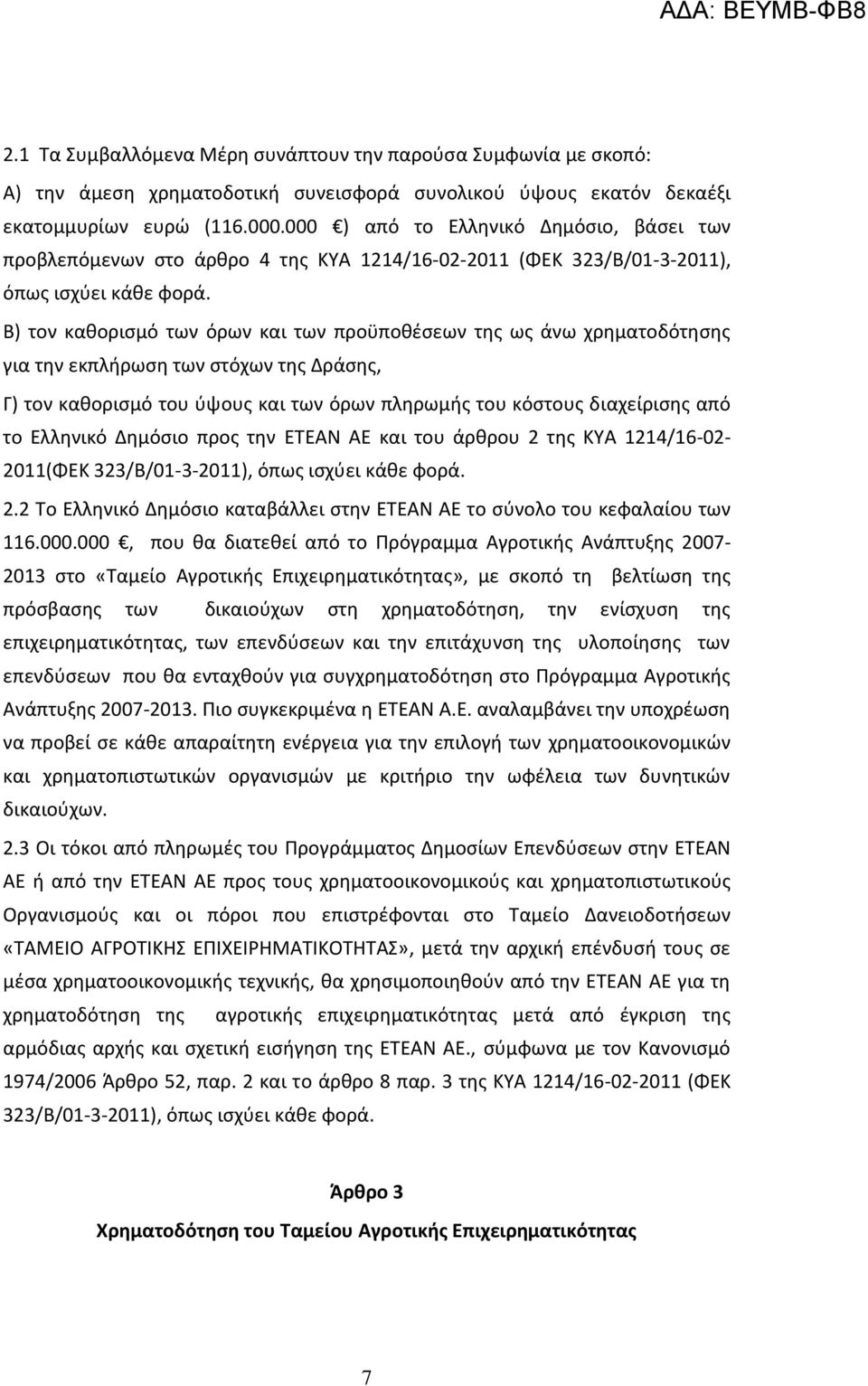 ΑΔΑ: ΒΕΥΜΒ-ΦΒ8

2.1 Τα Συμβαλλόμενα Μέρη συνάπτουν την παρούσα Συμφωνία με σκοπό:
Α) την άμεση χρηματοδοτική συνεισφορά συνολικού ύψους εκατόν δεκαέξι εκατομμυρίων ευρώ (116.000.000 €) από το Ελληνικό Δημόσιο, βάσει των προβλεπόμενων στο άρθρο 4 της ΚΥΑ 1214/16-02-2011 (ΦΕΚ 323/Β/01-3-2011), όπως ισχύει κάθε φορά.

Β) τον καθορισμό των όρων και των προϋποθέσεων της ως άνω χρηματοδότησης για την εκπλήρωση των στόχων της Δράσης,

Γ) τον καθορισμό του ύψους και των όρων πληρωμής του κόστους διαχείρισης από το Ελληνικό Δημόσιο προς την ΕΤΕΑΝ ΑΕ και του άρθρου 2 της ΚΥΑ 1214/16-02-2011(ΦΕΚ 323/Β/01-3-2011), όπως ισχύει κάθε φορά.

2.2 Το Ελληνικό Δημόσιο καταβάλλει στην ΕΤΕΑΝ ΑΕ το σύνολο του κεφαλαίου των 116.000.000 €, που θα διατεθεί από το Πρόγραμμα Αγροτικής Ανάπτυξης 2007-2013 στο «Ταμείο Αγροτικής Επιχειρηματικότητας», με σκοπό τη βελτίωση της πρόσβασης των δικαιούχων στη χρηματοδότηση, την ενίσχυση της επιχειρηματικότητας, των επενδύσεων και την επιτάχυνση της υλοποίησης των επενδύσεων που θα ενταχθούν για συγχρηματοδότηση στο Πρόγραμμα Αγροτικής Ανάπτυξης 2007-2013. Πιο συγκεκριμένα η ΕΤΕΑΝ Α.Ε. αναλαμβάνει την υποχρέωση να προβεί σε κάθε απαραίτητη ενέργεια για την επιλογή των χρηματοοικονομικών και χρηματοπιστωτικών οργανισμών με κριτήριο την ωφέλεια των δυνητικών δικαιούχων.

2.3 Οι τόκοι από πληρωμές του Προγράμματος Δημοσίων Επενδύσεων στην ΕΤΕΑΝ ΑΕ ή από την ΕΤΕΑΝ ΑΕ προς τους χρηματοοικονομικούς και χρηματοπιστωτικούς Οργανισμούς και οι πόροι που επιστρέφονται στο Ταμείο Δανειοδοτήσεων «ΤΑΜΕΙΟ ΑΓΡΟΤΙΚΗΣ ΕΠΙΧΕΙΡΗΜΑΤΙΚΟΤΗΤΑΣ», μετά την αρχική επένδυσή τους σε μέσα χρηματοοικονομικής τεχνικής, θα χρησιμοποιηθούν από την ΕΤΕΑΝ ΑΕ για τη χρηματοδότηση της αγροτικής επιχειρηματικότητας μετά από έγκριση της αρμόδιας αρχής και σχετική εισήγηση της ΕΤΕΑΝ ΑΕ., σύμφωνα με τον Κανονισμό 1974/2006 Άρθρο 52, παρ. 2 και το άρθρο 8 παρ. 3 της ΚΥΑ 1214/16-02-2011 (ΦΕΚ 323/Β/01-3-2011), όπως ισχύει κάθε φορά.

Άρθρο 3

Χρηματοδότηση του Ταμείου Αγροτικής Επιχειρηματικότητας

7